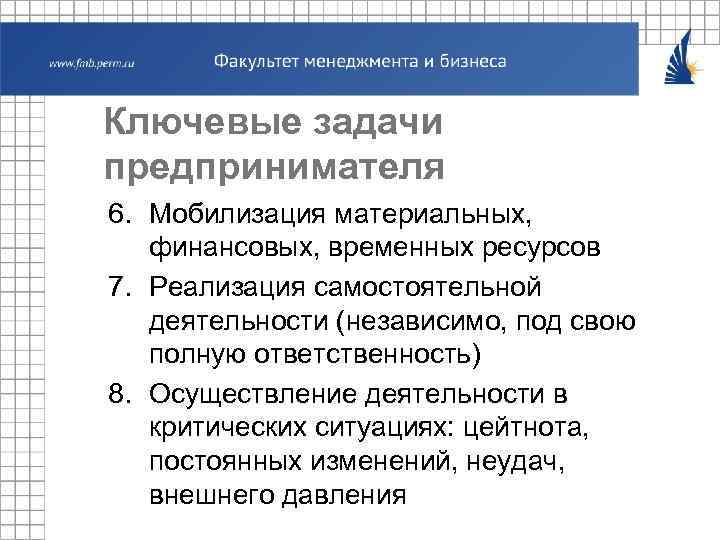 www.fmb.perm.ru

Факультет менеджмента и бизнеса

Ключевые задачи предпринимателя

6. Мобилизация материальных, финансовых, временных ресурсов
7. Реализация самостоятельной деятельности (независимо, под свою полную ответственность)
8. Осуществление деятельности в критических ситуациях: цейтнота, постоянных изменений, неудач, внешнего давления